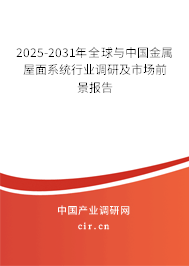 2025-2031年全球与中国金属屋面系统行业调研及市场前景报告

中国产业调研网
cir.cn